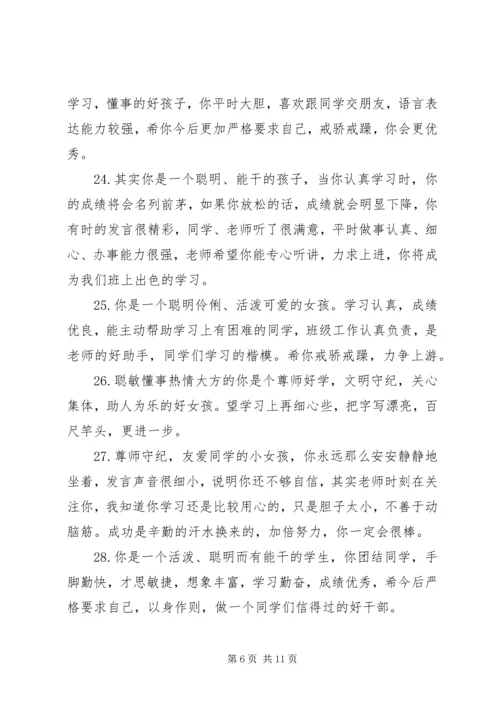 学习，懂事的好孩子，你平时大胆，喜欢跟同学交朋友，语言表达能力较强，希你今后更加严格要求自己，戒骄戒躁，你会更优秀。

24.其实你是一个聪明、能干的孩子，当你认真学习时，你的成绩将会名列前茅，如果你放松的话，成绩就会明显下降，你有时的发言很精彩，同学、老师听了很满意，平时做事认真、细心、办事能力很强，老师希望你能专心听讲，力求上进，你将成为我们班上出色的学习。

25.你是一个聪明伶俐、活泼可爱的女孩。学习认真，成绩优良，能主动帮助学习上有困难的同学，班级工作认真负责，是老师的好助手，同学们学习的楷模。希你戒骄戒躁，力争上游。

26.聪敏懂事热情大方的你是个尊师好学，文明守纪，关心集体，助人为乐的好女孩。望学习上再细心些，把字写漂亮，百尺竿头，更进一步。

27.尊师守纪，友爱同学的小女孩，你永远那么安安静静地坐着，发言声音很细小，说明你还不够自信，其实老师时刻在关注你，我知道你学习还是比较用心的，只是胆子太小，不善于动脑筋。成功是辛勤的汗水换来的，加倍努力，你一定会很棒。

28.你是一个活泼、聪明而有能干的学生，你团结同学，手脚勤快，才思敏捷，想象丰富，学习勤奋，成绩优秀，希今后严格要求自己，以身作则，做一个同学们信得过的好干部。

第 6 页 共 11 页